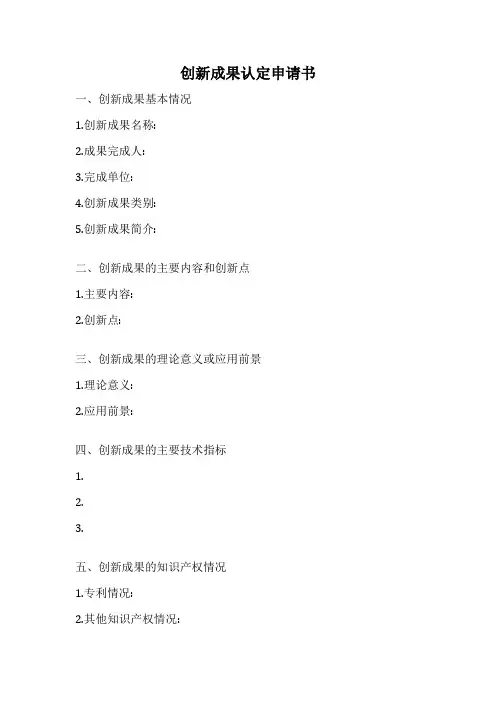 创新成果认定申请书

一、创新成果基本情况

1.创新成果名称:

2.成果完成人:

3.完成单位:

4.创新成果类别:

5.创新成果简介:

二、创新成果的主要内容和创新点

1.主要内容:

2.创新点:

三、创新成果的理论意义或应用前景

1.理论意义:

2.应用前景:

四、创新成果的主要技术指标

1.

2.

3.

五、创新成果的知识产权情况

1.专利情况:

2.其他知识产权情况: